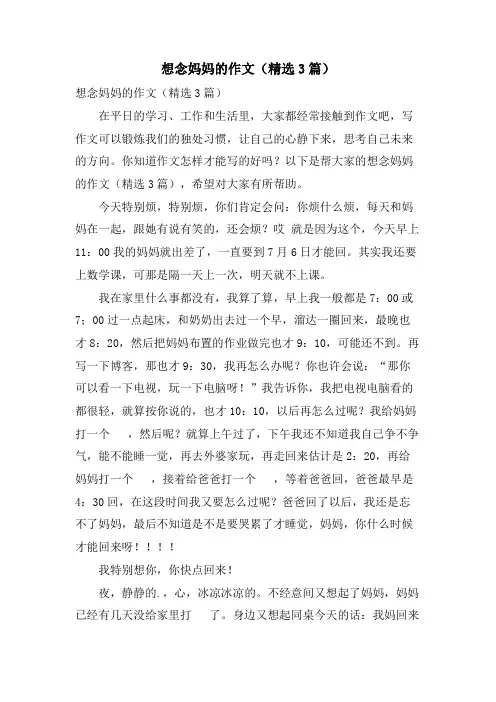 想念妈妈的作文（精选3篇）

想念妈妈的作文（精选3篇）

在平日的学习、工作和生活里，大家都经常接触到作文吧，写作文可以锻炼我们的独处习惯，让自己的心静下来，思考自己未来的方向。你知道作文怎样才能写的好吗？以下是帮大家的想念妈妈的作文（精选3篇），希望对大家有所帮助。

今天特别烦，特别烦，你们肯定会问：你烦什么烦，每天和妈妈在一起，跟她有说有笑的，还会烦？哎 就是因为这个，今天早上11：00我的妈妈就出差了，一直要到7月6日才能回。其实我还要上数学课，可那是隔一天上一次，明天就不上课。

我在家里什么事都没有，我算了算，早上我一般都是7：00或7：00过一点起床，和奶奶出去过一个早，溜达一圈回来，最晚也才8：20，然后把妈妈布置的作业做完也才9：10，可能还不到。再写一下博客，那也才9：30，我再怎么办呢？你也许会说："那你可以看一下电视，玩一下电脑呀！"我告诉你，我把电视电脑看的都很轻，就算按你说的，也才10：10，以后再怎么过呢？我给妈妈打一个 ，然后呢？就算上午过了，下午我还不知道我自己争不争气，能不能睡一觉，再去外婆家玩，再走回来估计是2：20，再给妈妈打一个 ，接着给爸爸打一个 ，等着爸爸回，爸爸最早是4：30回，在这段时间我又要怎么过呢？爸爸回了以后，我还是忘不了妈妈，最后不知道是不是要哭累了才睡觉，妈妈，你什么时候才能回来呀！！！！

我特别想你，你快点回来！

夜，静静的.，心，冰凉冰凉的。不经意间又想起了妈妈，妈妈已经有几天没给家里打 了。身边又想起同桌今天的话：我妈回来